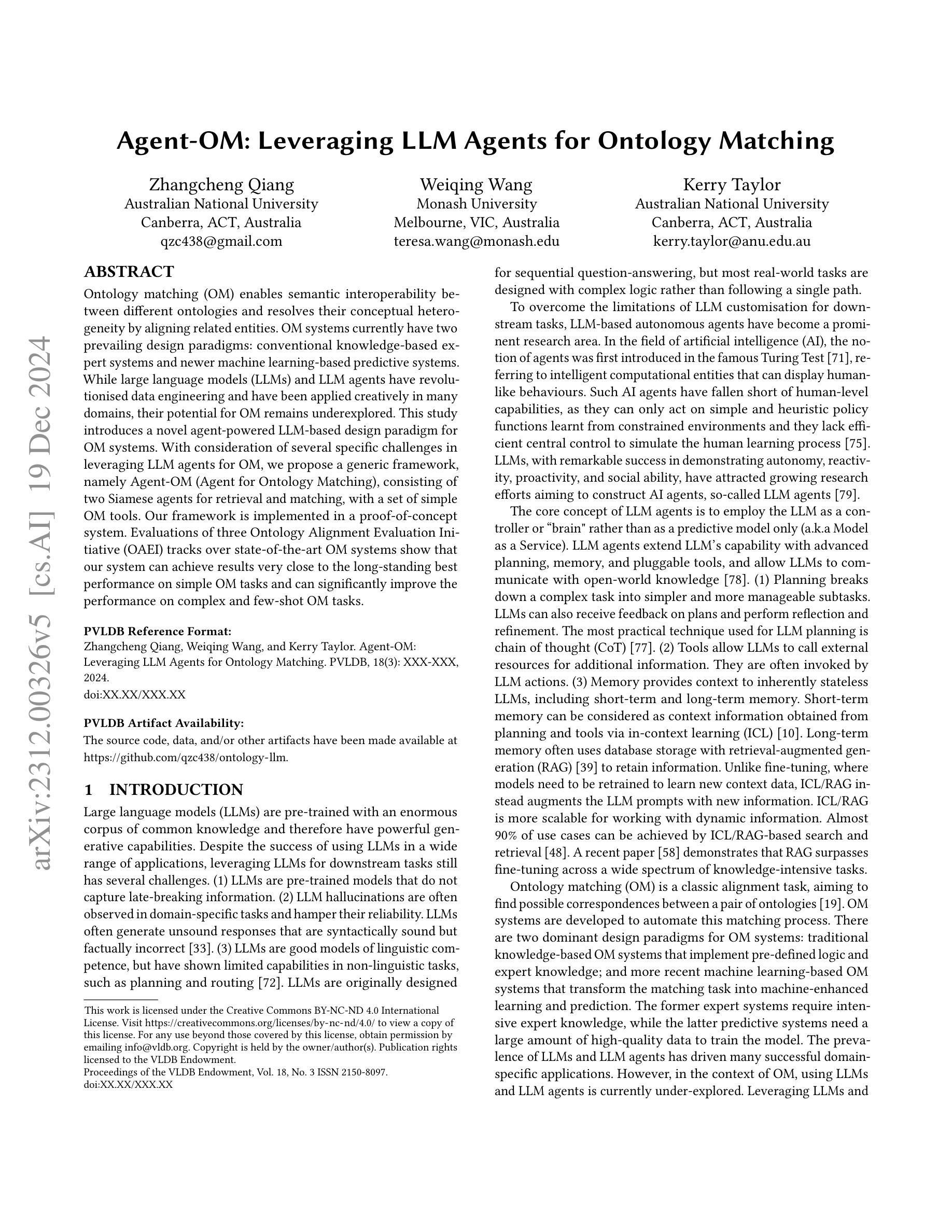 arXiv:2312.00326v5 [cs.AI] 19 Dec 2024

Agent-OM: Leveraging LLM Agents for Ontology Matching

Zhangcheng Qiang
Australian National University
Canberra, ACT, Australia
qzc438@gmail.com

Weiqing Wang
Monash University
Melbourne, VIC, Australia
teresa.wang@monash.edu

Kerry Taylor
Australian National University
Canberra, ACT, Australia
kerry.taylor@anu.edu.au

ABSTRACT
Ontology matching (OM) enables semantic interoperability between different ontologies and resolves their conceptual heterogeneity by aligning related entities. OM systems currently have two prevailing design paradigms: conventional knowledge-based expert systems and newer machine learning-based predictive systems. While large language models (LLMs) and LLM agents have revolutionised data engineering and have been applied creatively in many domains, their potential for OM remains underexplored. This study introduces a novel agent-powered LLM-based design paradigm for OM systems. With consideration of several specific challenges in leveraging LLM agents for OM, we propose a generic framework, namely Agent-OM (Agent for Ontology Matching), consisting of two Siamese agents for retrieval and matching, with a set of simple OM tools. Our framework is implemented in a proof-of-concept system. Evaluations of three Ontology Alignment Evaluation Initiative (OAEI) tracks over state-of-the-art OM systems show that our system can achieve results very close to the long-standing best performance on simple OM tasks and can significantly improve the performance on complex and few-shot OM tasks.

PVLDB Reference Format:
Zhangcheng Qiang, Weiqing Wang, and Kerry Taylor. Agent-OM: Leveraging LLM Agents for Ontology Matching. PVLDB, 18(3): XXX-XXX, 2024.
doi:XX.XX/XXX.XX

PVLDB Artifact Availability:
The source code, data, and/or other artifacts have been made available at https://github.com/qzc438/ontology-llm.

1 INTRODUCTION
Large language models (LLMs) are pre-trained with an enormous corpus of common knowledge and therefore have powerful generative capabilities. Despite the success of using LLMs in a wide range of applications, leveraging LLMs for downstream tasks still has several challenges. (1) LLMs are pre-trained models that do not capture late-breaking information. (2) LLM hallucinations are often observed in domain-specific tasks and hamper their reliability. LLMs often generate unsound responses that are syntactically sound but factually incorrect [33]. (3) LLMs are good models of linguistic competence, but have shown limited capabilities in non-linguistic tasks, such as planning and routing [72]. LLMs are originally designed

This work is licensed under the Creative Commons BY-NC-ND 4.0 International License. Visit https://creativecommons.org/licenses/by-nc-nd/4.0/ to view a copy of this license. For any use beyond those covered by this license, obtain permission by emailing info@vldb.org. Copyright is held by the owner/author(s). Publication rights licensed to the VLDB Endowment.
Proceedings of the VLDB Endowment, Vol. 18, No. 3 ISSN 2150-8097.
doi:XX.XX/XXX.XX

for sequential question-answering, but most real-world tasks are designed with complex logic rather than following a single path.

To overcome the limitations of LLM customisation for downstream tasks, LLM-based autonomous agents have become a prominent research area. In the field of artificial intelligence (AI), the notion of agents was first introduced in the famous Turing Test [71], referring to intelligent computational entities that can display human-like behaviours. Such AI agents have fallen short of human-level capabilities, as they can only act on simple and heuristic policy functions learnt from constrained environments and they lack efficient central control to simulate the human learning process [75]. LLMs, with remarkable success in demonstrating autonomy, reactivity, proactivity, and social ability, have attracted growing research efforts aiming to construct AI agents, so-called LLM agents [79].

The core concept of LLM agents is to employ the LLM as a controller or “brain" rather than as a predictive model only (a.k.a Model as a Service). LLM agents extend LLM’s capability with advanced planning, memory, and pluggable tools, and allow LLMs to communicate with open-world knowledge [78]. (1) Planning breaks down a complex task into simpler and more manageable subtasks. LLMs can also receive feedback on plans and perform reflection and refinement. The most practical technique used for LLM planning is chain of thought (CoT) [77]. (2) Tools allow LLMs to call external resources for additional information. They are often invoked by LLM actions. (3) Memory provides context to inherently stateless LLMs, including short-term and long-term memory. Short-term memory can be considered as context information obtained from planning and tools via in-context learning (ICL) [10]. Long-term memory often uses database storage with retrieval-augmented generation (RAG) [39] to retain information. Unlike fine-tuning, where models need to be retrained to learn new context data, ICL/RAG instead augments the LLM prompts with new information. ICL/RAG is more scalable for working with dynamic information. Almost 90% of use cases can be achieved by ICL/RAG-based search and retrieval [48]. A recent paper [58] demonstrates that RAG surpasses fine-tuning across a wide spectrum of knowledge-intensive tasks.

Ontology matching (OM) is a classic alignment task, aiming to find possible correspondences between a pair of ontologies [19]. OM systems are developed to automate this matching process. There are two dominant design paradigms for OM systems: traditional knowledge-based OM systems that implement pre-defined logic and expert knowledge; and more recent machine learning-based OM systems that transform the matching task into machine-enhanced learning and prediction. The former expert systems require intensive expert knowledge, while the latter predictive systems need a large amount of high-quality data to train the model. The prevalence of LLMs and LLM agents has driven many successful domain-specific applications. However, in the context of OM, using LLMs and LLM agents is currently under-explored. Leveraging LLMs and